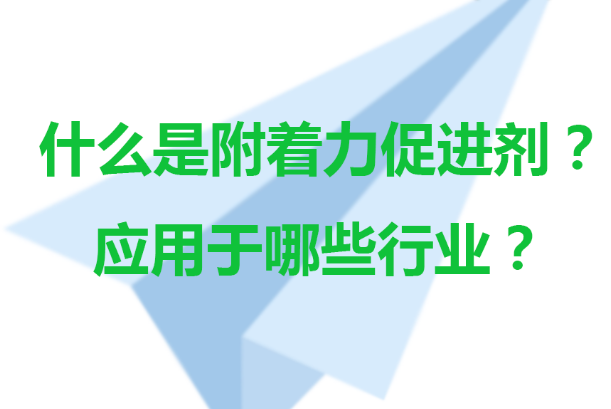 什么是附着力促进剂？
应用于哪些行业？